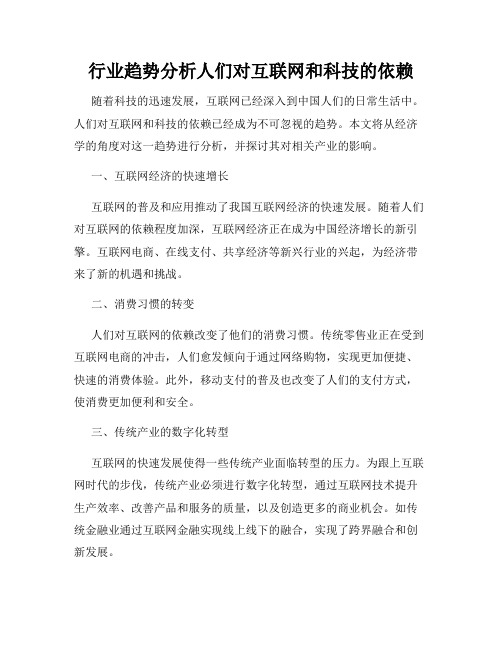 行业趋势分析人们对互联网和科技的依赖

随着科技的迅速发展，互联网已经深入到中国人们的日常生活中。人们对互联网和科技的依赖已经成为不可忽视的趋势。本文将从经济学的角度对这一趋势进行分析，并探讨其对相关产业的影响。

一、互联网经济的快速增长

互联网的普及和应用推动了我国互联网经济的快速发展。随着人们对互联网的依赖程度加深，互联网经济正在成为中国经济增长的新引擎。互联网电商、在线支付、共享经济等新兴行业的兴起，为经济带来了新的机遇和挑战。

二、消费习惯的转变

人们对互联网的依赖改变了他们的消费习惯。传统零售业正在受到互联网电商的冲击，人们愈发倾向于通过网络购物，实现更加便捷、快速的消费体验。此外，移动支付的普及也改变了人们的支付方式，使消费更加便利和安全。

三、传统产业的数字化转型

互联网的快速发展使得一些传统产业面临转型的压力。为跟上互联网时代的步伐，传统产业必须进行数字化转型，通过互联网技术提升生产效率、改善产品和服务的质量，以及创造更多的商业机会。如传统金融业通过互联网金融实现线上线下的融合，实现了跨界融合和创新发展。